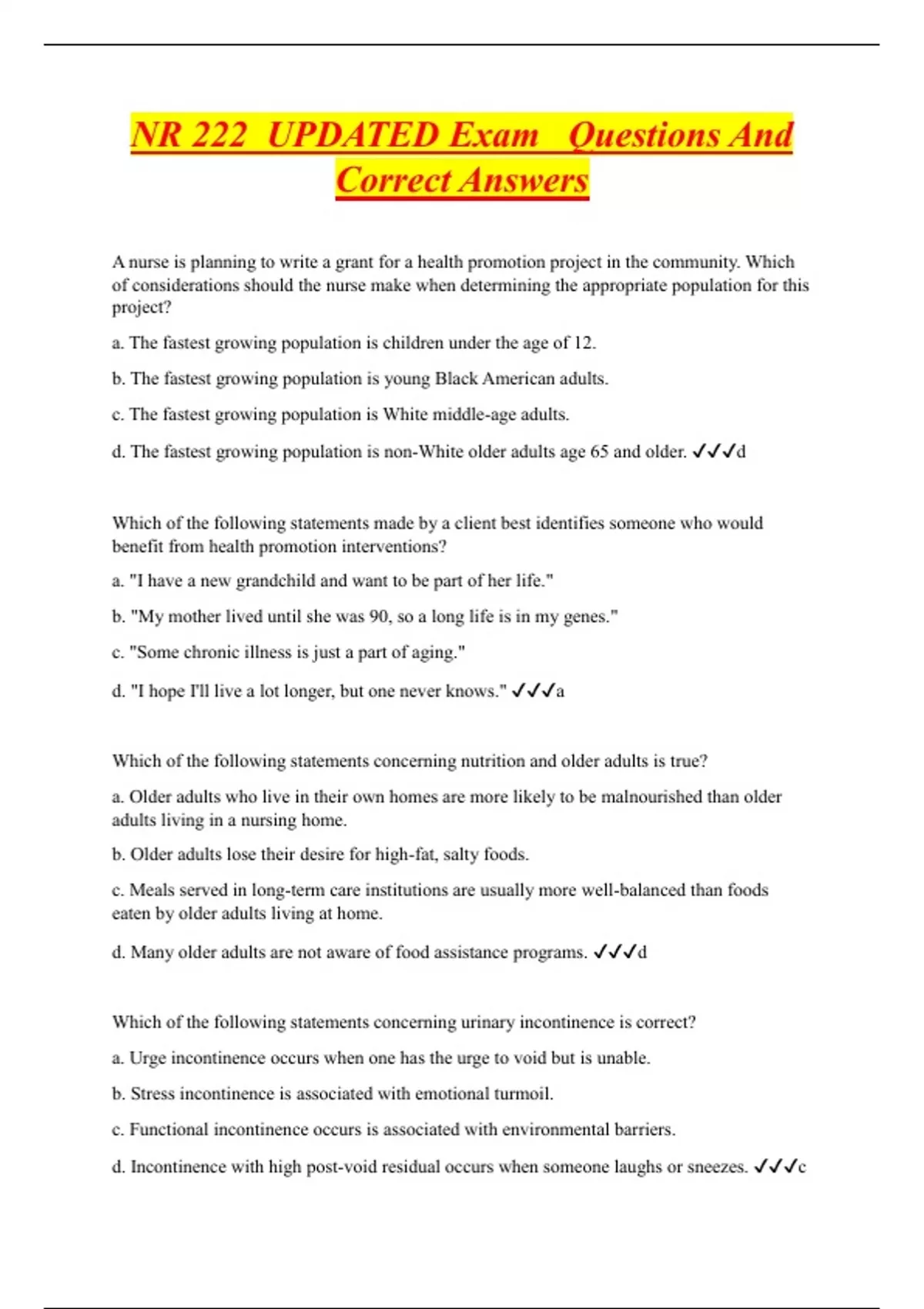 NR 222 UPDATED Exam Questions And Correct Answers

A nurse is planning to write a grant for a health promotion project in the community. Which of considerations should the nurse make when determining the appropriate population for this project?

a. The fastest growing population is children under the age of 12.

b. The fastest growing population is young Black American adults.

c. The fastest growing population is White middle-age adults.

d. The fastest growing population is non-White older adults age 65 and older. ✓✓✓d

Which of the following statements made by a client best identifies someone who would benefit from health promotion interventions?

a. "I have a new grandchild and want to be part of her life."

b. "My mother lived until she was 90, so a long life is in my genes."

c. "Some chronic illness is just a part of aging."

d. "I hope I'll live a lot longer, but one never knows." ✓✓✓a

Which of the following statements concerning nutrition and older adults is true?

a. Older adults who live in their own homes are more likely to be malnourished than older adults living in a nursing home.

b. Older adults lose their desire for high-fat, salty foods.

c. Meals served in long-term care institutions are usually more well-balanced than foods eaten by older adults living at home.

d. Many older adults are not aware of food assistance programs. ✓✓✓d

Which of the following statements concerning urinary incontinence is correct?

a. Urge incontinence occurs when one has the urge to void but is unable.

b. Stress incontinence is associated with emotional turmoil.

c. Functional incontinence occurs is associated with environmental barriers.

d. Incontinence with high post-void residual occurs when someone laughs or sneezes. ✓✓✓c